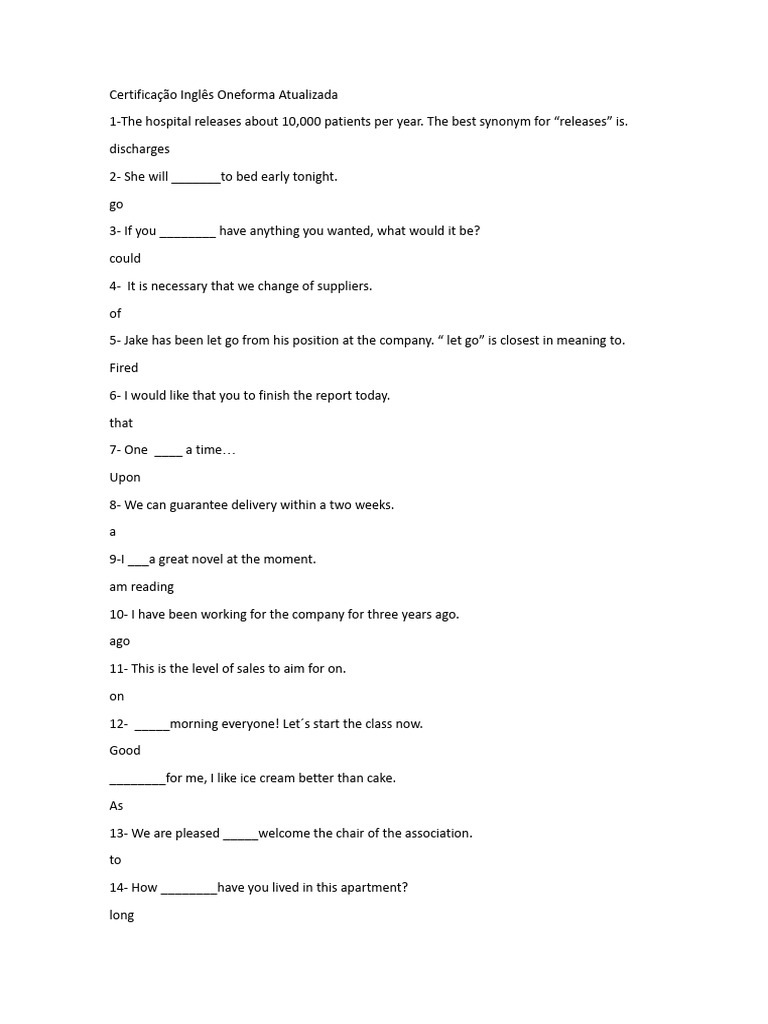 Certificação Inglês Oneforma Atualizada

1-The hospital releases about 10,000 patients per year. The best synonym for “releases” is.

discharges

2- She will _______to bed early tonight.

go

3- If you ________ have anything you wanted, what would it be?

could

4- It is necessary that we change of suppliers.

of

5- Jake has been let go from his position at the company. “ let go” is closest in meaning to.

Fired

6- I would like that you to finish the report today.

that

7- One ____ a time…

Upon

8- We can guarantee delivery within a two weeks.

a

9-I ___a great novel at the moment.

am reading

10- I have been working for the company for three years ago.

ago

11- This is the level of sales to aim for on.

on

12- _____morning everyone! Let´s start the class now.

Good

________for me, I like ice cream better than cake.

As

13- We are pleased _____welcome the chair of the association.

to

14- How ________have you lived in this apartment?

long